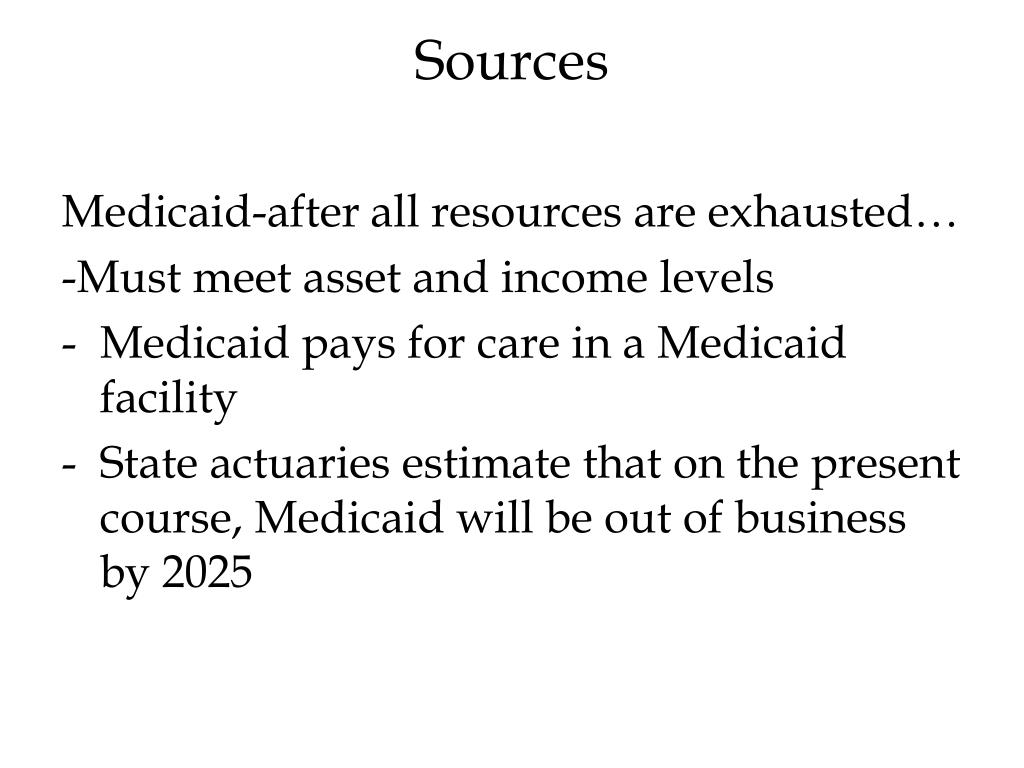 Sources

Medicaid-after all resources are exhausted…

-Must meet asset and income levels

- Medicaid pays for care in a Medicaid facility

- State actuaries estimate that on the present course, Medicaid will be out of business by 2025